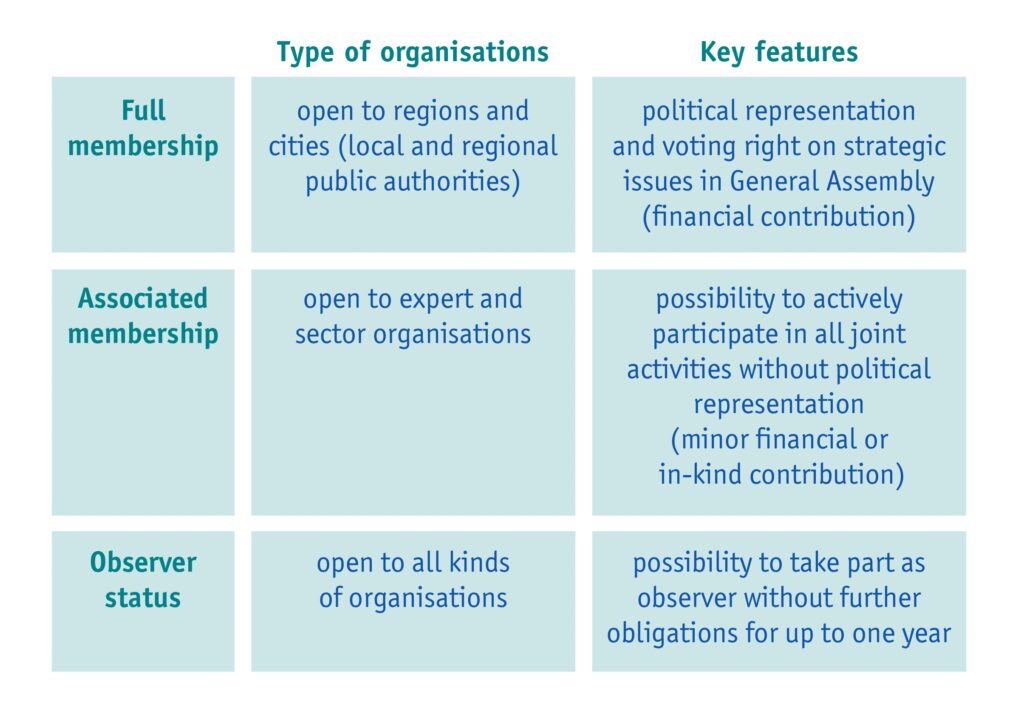 | | Type of organisations | Key features |
|---|---|---|
| Full membership | open to regions and cities (local and regional public authorities) | political representation and voting right on strategic issues in General Assembly (financial contribution) |
| Associated membership | open to expert and sector organisations | possibility to actively participate in all joint activities without political representation (minor financial or in-kind contribution) |
| Observer status | open to all kinds of organisations | possibility to take part as observer without further obligations for up to one year |